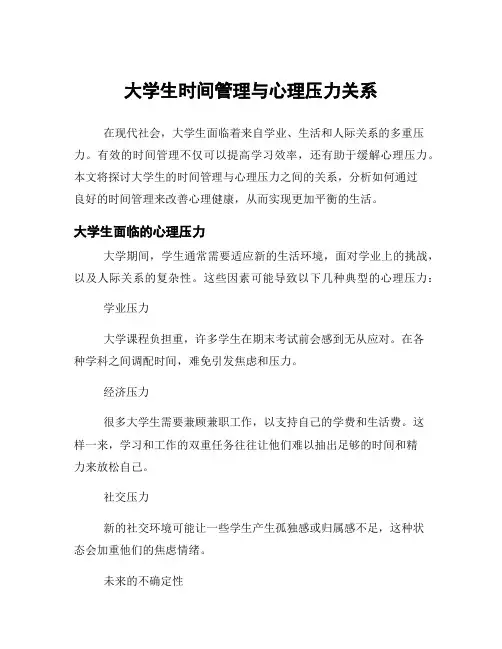 大学生时间管理与心理压力关系

在现代社会，大学生面临着来自学业、生活和人际关系的多重压力。有效的时间管理不仅可以提高学习效率，还有助于缓解心理压力。本文将探讨大学生的时间管理与心理压力之间的关系，分析如何通过良好的时间管理来改善心理健康，从而实现更加平衡的生活。

大学生面临的心理压力

大学期间，学生通常需要适应新的生活环境，面对学业上的挑战，以及人际关系的复杂性。这些因素可能导致以下几种典型的心理压力：

学业压力

大学课程负担重，许多学生在期末考试前会感到无从应对。在各种学科之间调配时间，难免引发焦虑和压力。

经济压力

很多大学生需要兼顾兼职工作，以支持自己的学费和生活费。这样一来，学习和工作的双重任务往往让他们难以抽出足够的时间和精力来放松自己。

社交压力

新的社交环境可能让一些学生产生孤独感或归属感不足，这种状态会加重他们的焦虑情绪。

未来的不确定性